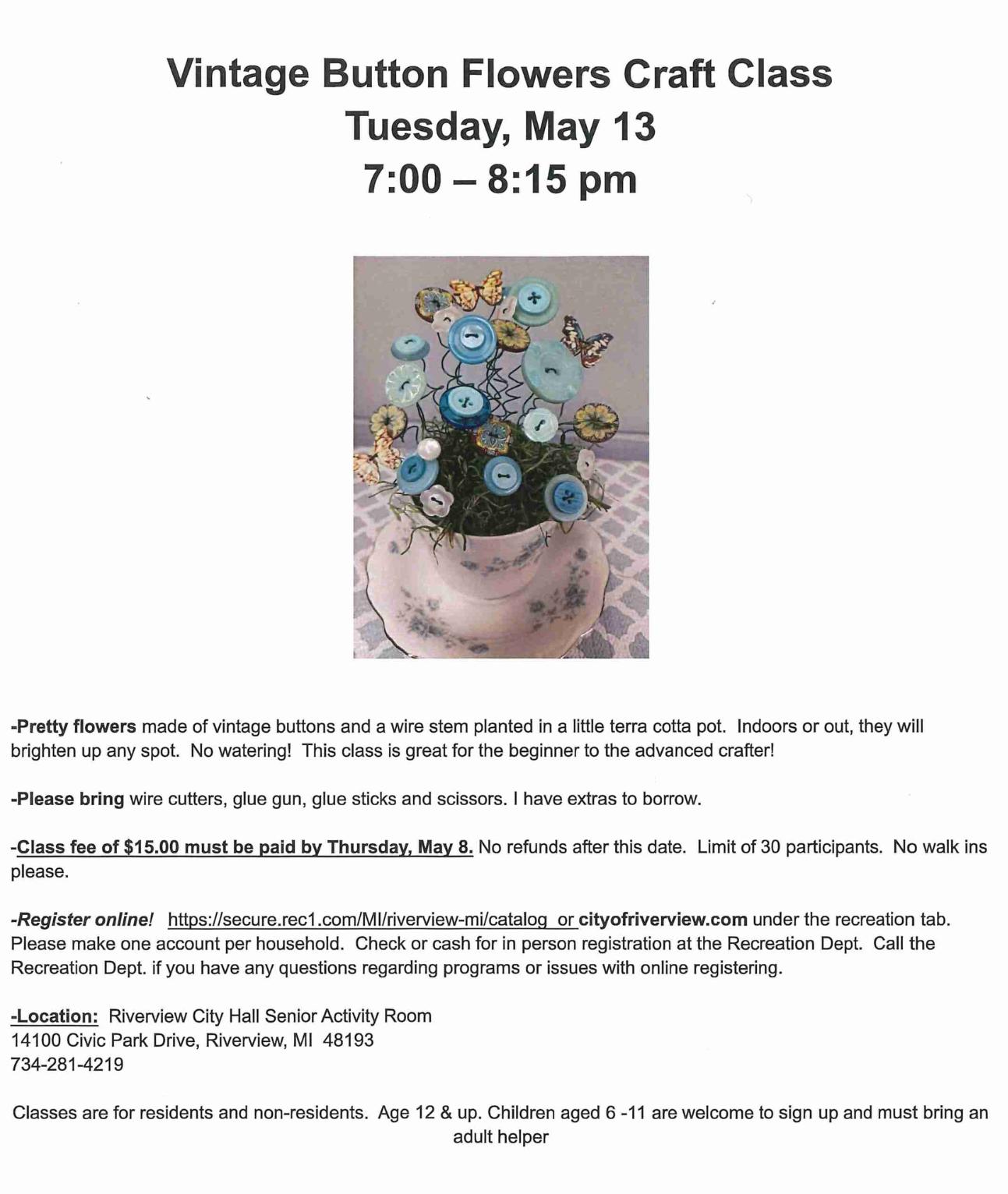 Vintage Button Flowers Craft Class
Tuesday, May 13
7:00 – 8:15 pm

-Pretty flowers made of vintage buttons and a wire stem planted in a little terra cotta pot. Indoors or out, they will brighten up any spot. No watering! This class is great for the beginner to the advanced crafter!

-Please bring wire cutters, glue gun, glue sticks and scissors. I have extras to borrow.

-Class fee of $15.00 must be paid by Thursday, May 8. No refunds after this date. Limit of 30 participants. No walk ins please.

-Register online! https://secure.rec1.com/MI/riverview-mi/catalog or cityofriverview.com under the recreation tab. Please make one account per household. Check or cash for in person registration at the Recreation Dept. Call the Recreation Dept. if you have any questions regarding programs or issues with online registering.

-Location: Riverview City Hall Senior Activity Room
14100 Civic Park Drive, Riverview, MI 48193
734-281-4219

Classes are for residents and non-residents. Age 12 & up. Children aged 6 -11 are welcome to sign up and must bring an adult helper